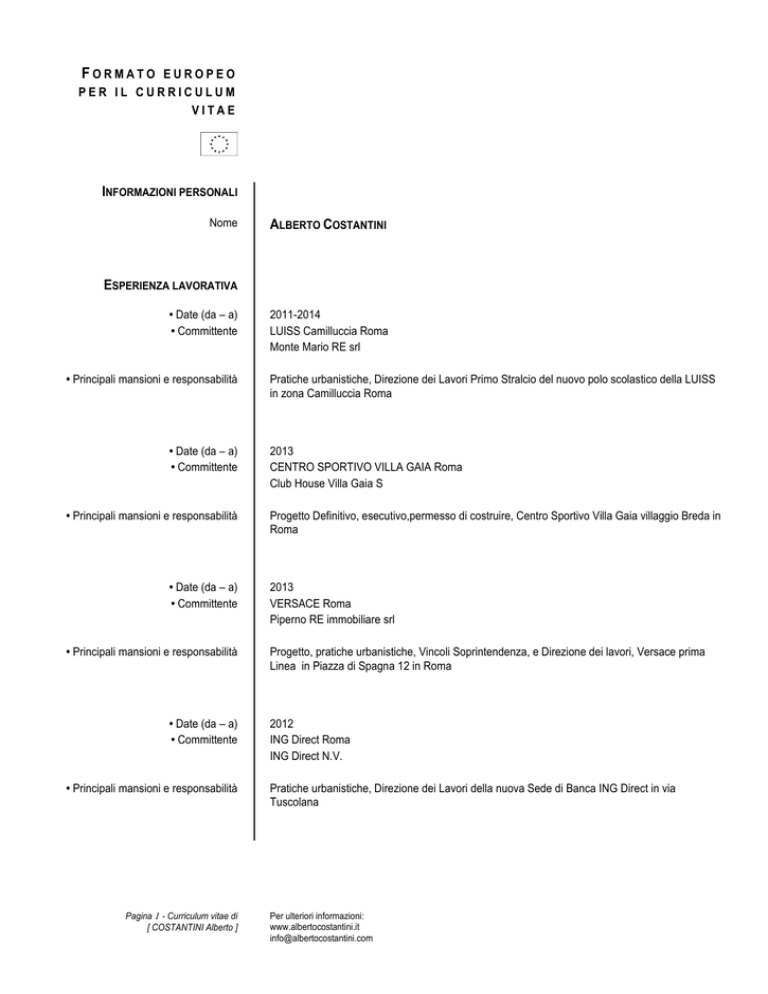 FORMATO EUROPEO PER IL CURRICULUM VITAE

INFORMAZIONI PERSONALI

Nome ALBERTO COSTANTINI

ESPERIENZA LAVORATIVA

• Date (da – a) 2011-2014
• Committente LUISS Camilluccia Roma
Monte Mario RE srl

• Principali mansioni e responsabilità Pratiche urbanistiche, Direzione dei Lavori Primo Stralcio del nuovo polo scolastico della LUISS in zona Camilluccia Roma

• Date (da – a) 2013
• Committente CENTRO SPORTIVO VILLA GAIA Roma
Club House Villa Gaia S

• Principali mansioni e responsabilità Progetto Definitivo, esecutivo,permesso di costruire, Centro Sportivo Villa Gaia villaggio Breda in Roma

• Date (da – a) 2013
• Committente VERSACE Roma
Piperno RE immobiliare srl

• Principali mansioni e responsabilità Progetto, pratiche urbanistiche, Vincoli Soprintendenza, e Direzione dei lavori, Versace prima Linea in Piazza di Spagna 12 in Roma

• Date (da – a) 2012
• Committente ING Direct Roma
ING Direct N.V.

• Principali mansioni e responsabilità Pratiche urbanistiche, Direzione dei Lavori della nuova Sede di Banca ING Direct in via Tuscolana

Pagina 1 - Curriculum vitae di [ COSTANTINI Alberto ]

Per ulteriori informazioni:
www.albertocostantini.it
info@albertocostantini.com